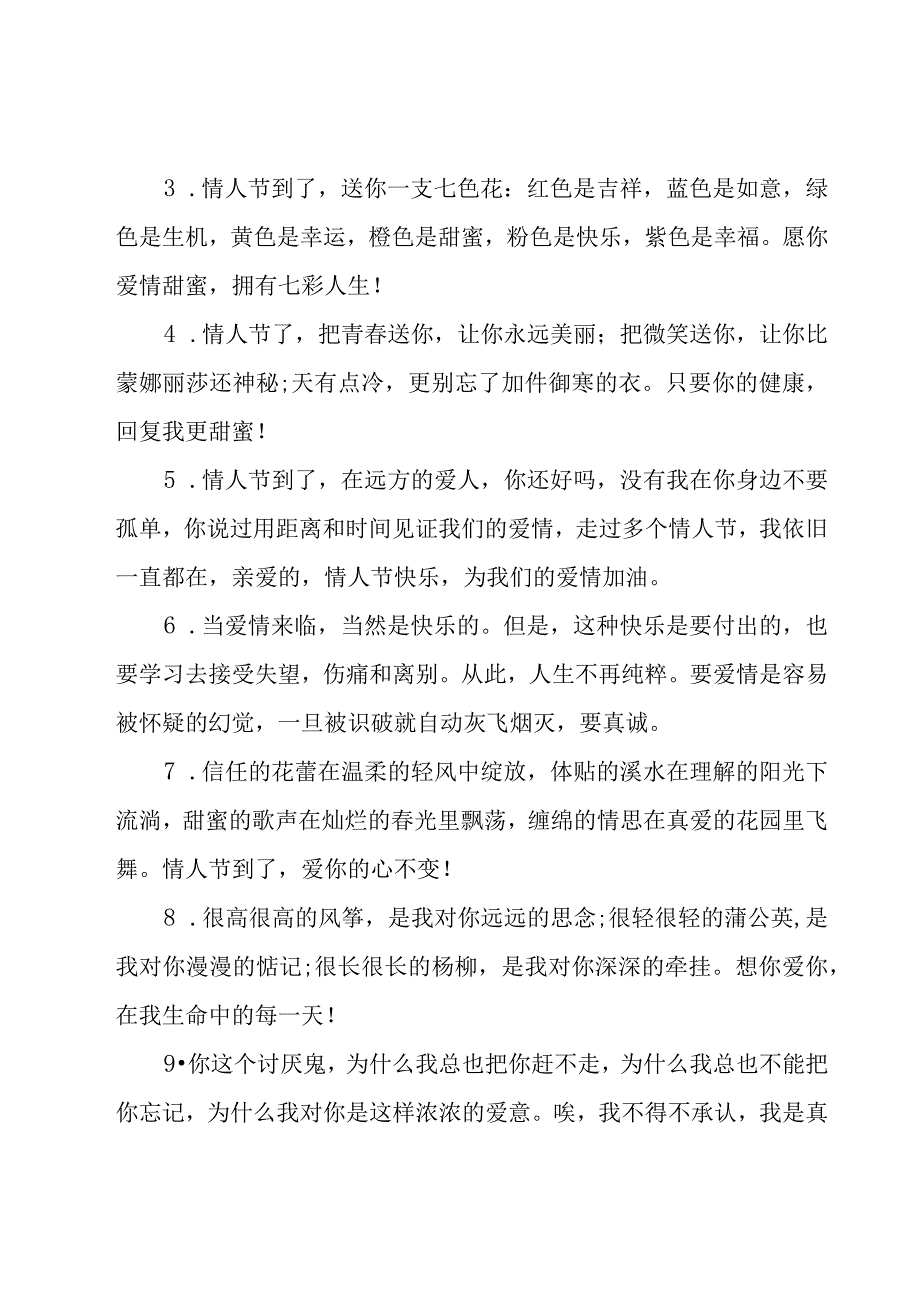 3．情人节到了，送你一支七色花：红色是吉祥，蓝色是如意，绿色是生机，黄色是幸运，橙色是甜蜜，粉色是快乐，紫色是幸福。愿你爱情甜蜜，拥有七彩人生！

4．情人节了，把青春送你，让你永远美丽；把微笑送你，让你比蒙娜丽莎还神秘;天有点冷，更别忘了加件御寒的衣。只要你的健康，回复我更甜蜜！

5．情人节到了，在远方的爱人，你还好吗，没有我在你身边不要孤单，你说过用距离和时间见证我们的爱情，走过多个情人节，我依旧一直都在，亲爱的，情人节快乐，为我们的爱情加油。

6．当爱情来临，当然是快乐的。但是，这种快乐是要付出的，也要学习去接受失望，伤痛和离别。从此，人生不再纯粹。要爱情是容易被怀疑的幻觉，一旦被识破就自动灰飞烟灭，要真诚。

7．信任的花蕾在温柔的轻风中绽放，体贴的溪水在理解的阳光下流淌，甜蜜的歌声在灿烂的春光里飘荡，缠绵的情思在真爱的花园里飞舞。情人节到了，爱你的心不变！

8．很高很高的风筝，是我对你远远的思念;很轻很轻的蒲公英，是我对你漫漫的惦记;很长很长的杨柳，是我对你深深的牵挂。想你爱你，在我生命中的每一天！

9•你这个讨厌鬼，为什么我总也把你赶不走，为什么我总也不能把你忘记，为什么我对你是这样浓浓的爱意。唉，我不得不承认，我是真